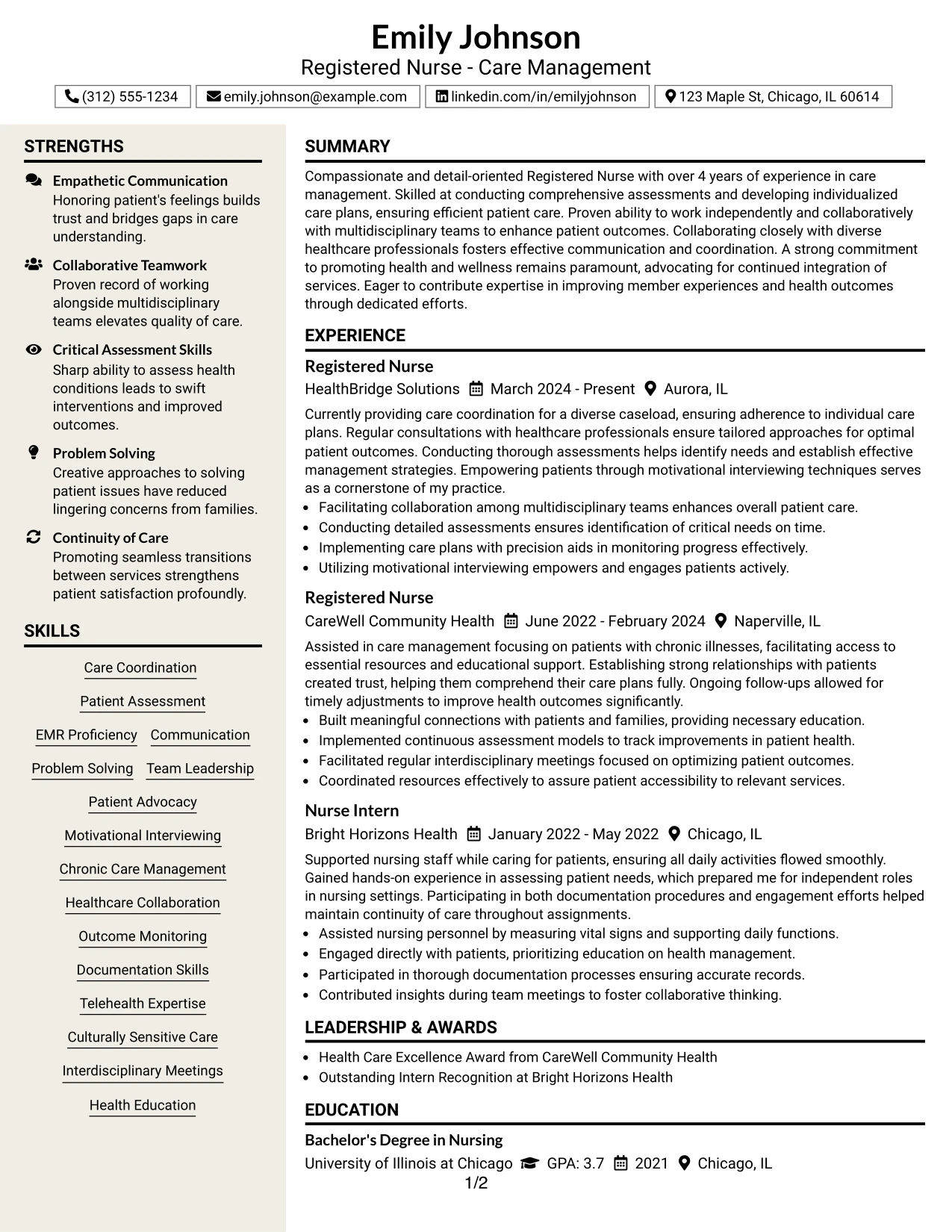 Emily Johnson
Registered Nurse - Care Management

(312) 555-1234 emily.johnson@example.com linkedin.com/in/emilyjohnson 123 Maple St, Chicago, IL 60614

STRENGTHS

Empathetic Communication
Honoring patient's feelings builds trust and bridges gaps in care understanding.

Collaborative Teamwork
Proven record of working alongside multidisciplinary teams elevates quality of care.

Critical Assessment Skills
Sharp ability to assess health conditions leads to swift interventions and improved outcomes.

Problem Solving
Creative approaches to solving patient issues have reduced lingering concerns from families.

Continuity of Care
Promoting seamless transitions between services strengthens patient satisfaction profoundly.

SKILLS

Care Coordination
Patient Assessment
EMR Proficiency
Communication
Problem Solving
Team Leadership
Patient Advocacy
Motivational Interviewing
Chronic Care Management
Healthcare Collaboration
Outcome Monitoring
Documentation Skills
Telehealth Expertise
Culturally Sensitive Care
Interdisciplinary Meetings
Health Education

SUMMARY

Compassionate and detail-oriented Registered Nurse with over 4 years of experience in care management. Skilled at conducting comprehensive assessments and developing individualized care plans, ensuring efficient patient care. Proven ability to work independently and collaboratively with multidisciplinary teams to enhance patient outcomes. Collaborating closely with diverse healthcare professionals fosters effective communication and coordination. A strong commitment to promoting health and wellness remains paramount, advocating for continued integration of services. Eager to contribute expertise in improving member experiences and health outcomes through dedicated efforts.

EXPERIENCE

Registered Nurse
HealthBridge Solutions March 2024 - Present Aurora, IL
Currently providing care coordination for a diverse caseload, ensuring adherence to individual care plans. Regular consultations with healthcare professionals ensure tailored approaches for optimal patient outcomes. Conducting thorough assessments helps identify needs and establish effective management strategies. Empowering patients through motivational interviewing techniques serves as a cornerstone of my practice.
• Facilitating collaboration among multidisciplinary teams enhances overall patient care.
• Conducting detailed assessments ensures identification of critical needs on time.
• Implementing care plans with precision aids in monitoring progress effectively.
• Utilizing motivational interviewing empowers and engages patients actively.

Registered Nurse
CareWell Community Health June 2022 - February 2024 Naperville, IL
Assisted in care management focusing on patients with chronic illnesses, facilitating access to essential resources and educational support. Establishing strong relationships with patients created trust, helping them comprehend their care plans fully. Ongoing follow-ups allowed for timely adjustments to improve health outcomes significantly.
• Built meaningful connections with patients and families, providing necessary education.
• Implemented continuous assessment models to track improvements in patient health.
• Facilitated regular interdisciplinary meetings focused on optimizing patient outcomes.
• Coordinated resources effectively to assure patient accessibility to relevant services.

Nurse Intern
Bright Horizons Health January 2022 - May 2022 Chicago, IL
Supported nursing staff while caring for patients, ensuring all daily activities flowed smoothly. Gained hands-on experience in assessing patient needs, which prepared me for independent roles in nursing settings. Participating in both documentation procedures and engagement efforts helped maintain continuity of care throughout assignments.
• Assisted nursing personnel by measuring vital signs and supporting daily functions.
• Engaged directly with patients, prioritizing education on health management.
• Participated in thorough documentation processes ensuring accurate records.
• Contributed insights during team meetings to foster collaborative thinking.

LEADERSHIP & AWARDS

• Health Care Excellence Award from CareWell Community Health
• Outstanding Intern Recognition at Bright Horizons Health

EDUCATION

Bachelor's Degree in Nursing
University of Illinois at Chicago GPA: 3.7 2021 Chicago, IL

1/2